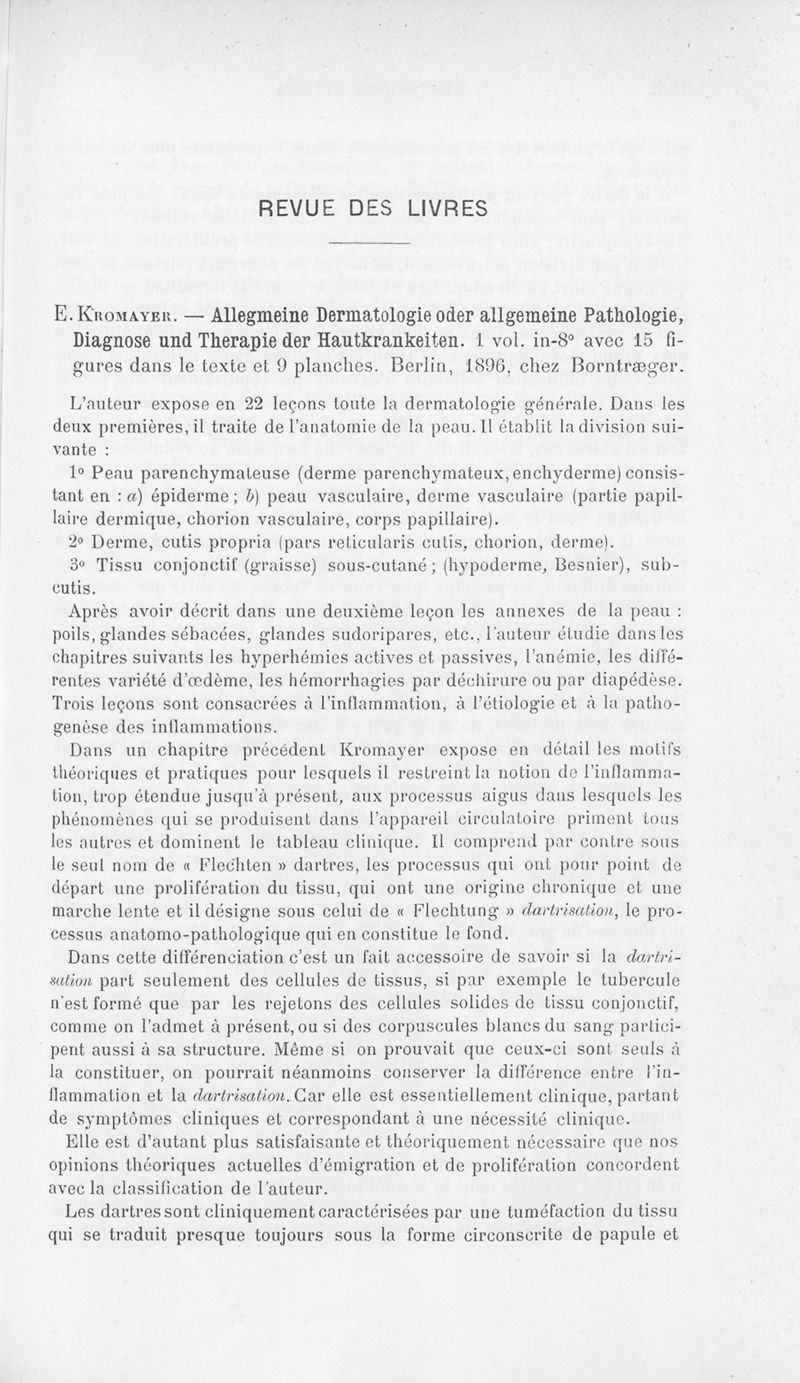 REVUE DES LIVRES

E. Kromayer. — Allegmeine Dermatologie oder allgemeine Pathologie, Diagnose und Therapie der Hautkrankeiten. 1 vol. in-8° avec 15 figures dans le texte et 9 planches. Berlin, 1896, chez Borntræger.

L'auteur expose en 22 leçons toute la dermatologie générale. Dans les deux premières, il traite de l'anatomie de la peau. Il établit la division suivante :

1° Peau parenchymateuse (derme parenchymateux, enchyderme) consistant en : a) épiderme ; b) peau vasculaire, derme vasculaire (partie papillaire dermique, chorion vasculaire, corps papillaire).

2° Derme, cutis propria (pars reticularis cutis, chorion, derme).

3° Tissu conjonctif (graisse) sous-cutané ; (hypoderme, Besnier), subcutis.

Après avoir décrit dans une deuxième leçon les annexes de la peau : poils, glandes sébacées, glandes sudoripares, etc., l'auteur étudie dans les chapitres suivants les hyperhémies actives et passives, l'anémie, les différentes variété d'œdème, les hémorrhagies par déchirure ou par diapédèse. Trois leçons sont consacrées à l'inflammation, à l'étiologie et à la pathogenèse des inflammations.

Dans un chapitre précédent Kromayer expose en détail les motifs théoriques et pratiques pour lesquels il restreint la notion de l'inflammation, trop étendue jusqu'à présent, aux processus aigus dans lesquels les phénomènes qui se produisent dans l'appareil circulatoire priment tous les autres et dominent le tableau clinique. Il comprend par contre sous le seul nom de « Flechten » dartres, les processus qui ont pour point de départ une prolifération du tissu, qui ont une origine chronique et une marche lente et il désigne sous celui de « Flechtung » dartrisation, le processus anatomo-pathologique qui en constitue le fond.

Dans cette différenciation c'est un fait accessoire de savoir si la dartrisation part seulement des cellules de tissus, si par exemple le tubercule n'est formé que par les rejetons des cellules solides de tissu conjonctif, comme on l'admet à présent, ou si des corpuscules blancs du sang participent aussi à sa structure. Même si on prouvait que ceux-ci sont seuls à la constituer, on pourrait néanmoins conserver la différence entre l'inflammation et la dartrisation. Car elle est essentiellement clinique, partant de symptômes cliniques et correspondant à une nécessité clinique.

Elle est d'autant plus satisfaisante et théoriquement nécessaire que nos opinions théoriques actuelles d'émigration et de prolifération concordent avec la classification de l'auteur.

Les dartres sont cliniquement caractérisées par une tuméfaction du tissu qui se traduit presque toujours sous la forme circonscrite de papule et